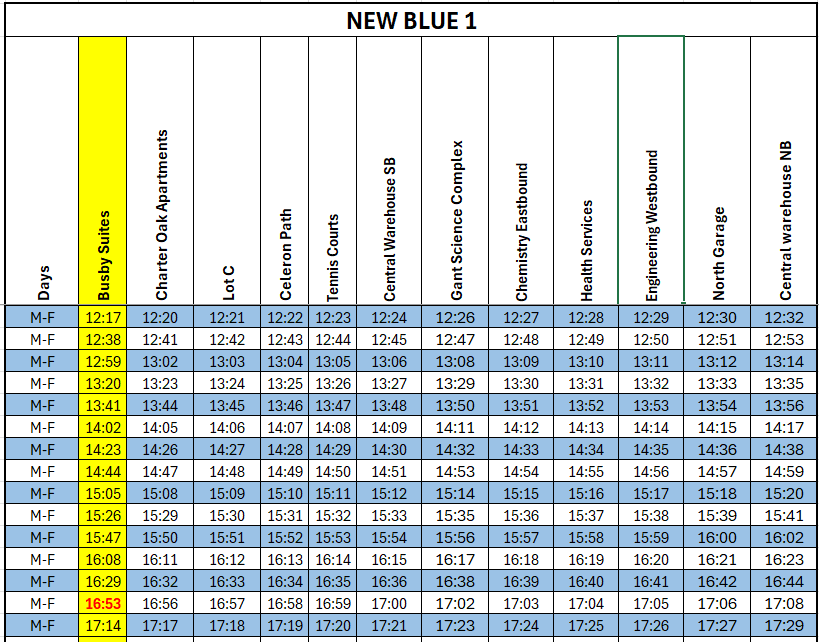 NEW BLUE 1

| Days | Busby Suites | Charter Oak Apartments | Lot C | Celeron Path | Tennis Courts | Central Warehouse SB | Gant Science Complex | Chemistry Eastbound | Health Services | Engineering Westbound | North Garage | Central warehouse NB |
|---|---|---|---|---|---|---|---|---|---|---|---|---|
| M-F | 12:17 | 12:20 | 12:21 | 12:22 | 12:23 | 12:24 | 12:26 | 12:27 | 12:28 | 12:29 | 12:30 | 12:32 |
| M-F | 12:38 | 12:41 | 12:42 | 12:43 | 12:44 | 12:45 | 12:47 | 12:48 | 12:49 | 12:50 | 12:51 | 12:53 |
| M-F | 12:59 | 13:02 | 13:03 | 13:04 | 13:05 | 13:06 | 13:08 | 13:09 | 13:10 | 13:11 | 13:12 | 13:14 |
| M-F | 13:20 | 13:23 | 13:24 | 13:25 | 13:26 | 13:27 | 13:29 | 13:30 | 13:31 | 13:32 | 13:33 | 13:35 |
| M-F | 13:41 | 13:44 | 13:45 | 13:46 | 13:47 | 13:48 | 13:50 | 13:51 | 13:52 | 13:53 | 13:54 | 13:56 |
| M-F | 14:02 | 14:05 | 14:06 | 14:07 | 14:08 | 14:09 | 14:11 | 14:12 | 14:13 | 14:14 | 14:15 | 14:17 |
| M-F | 14:23 | 14:26 | 14:27 | 14:28 | 14:29 | 14:30 | 14:32 | 14:33 | 14:34 | 14:35 | 14:36 | 14:38 |
| M-F | 14:44 | 14:47 | 14:48 | 14:49 | 14:50 | 14:51 | 14:53 | 14:54 | 14:55 | 14:56 | 14:57 | 14:59 |
| M-F | 15:05 | 15:08 | 15:09 | 15:10 | 15:11 | 15:12 | 15:14 | 15:15 | 15:16 | 15:17 | 15:18 | 15:20 |
| M-F | 15:26 | 15:29 | 15:30 | 15:31 | 15:32 | 15:33 | 15:35 | 15:36 | 15:37 | 15:38 | 15:39 | 15:41 |
| M-F | 15:47 | 15:50 | 15:51 | 15:52 | 15:53 | 15:54 | 15:56 | 15:57 | 15:58 | 15:59 | 16:00 | 16:02 |
| M-F | 16:08 | 16:11 | 16:12 | 16:13 | 16:14 | 16:15 | 16:17 | 16:18 | 16:19 | 16:20 | 16:21 | 16:23 |
| M-F | 16:29 | 16:32 | 16:33 | 16:34 | 16:35 | 16:36 | 16:38 | 16:39 | 16:40 | 16:41 | 16:42 | 16:44 |
| M-F | 16:53 | 16:56 | 16:57 | 16:58 | 16:59 | 17:00 | 17:02 | 17:03 | 17:04 | 17:05 | 17:06 | 17:08 |
| M-F | 17:14 | 17:17 | 17:18 | 17:19 | 17:20 | 17:21 | 17:23 | 17:24 | 17:25 | 17:26 | 17:27 | 17:29 |